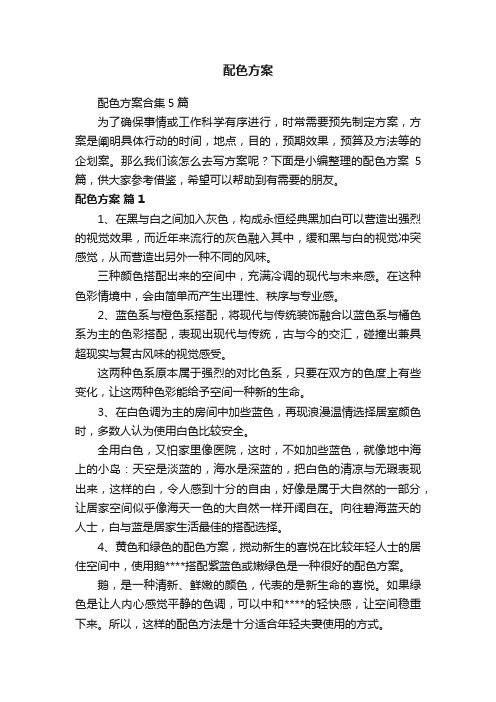 配色方案

配色方案合集 5 篇

为了确保事情或工作科学有序进行，时常需要预先制定方案，方案是阐明具体行动的时间，地点，目的，预期效果，预算及方法等的企划案。那么我们该怎么去写方案呢？下面是小编整理的配色方案 5 篇，供大家参考借鉴，希望可以帮助到有需要的朋友。

配色方案 篇 1

1、在黑与白之间加入灰色，构成永恒经典黑加白可以营造出强烈的视觉效果，而近年来流行的灰色融入其中，缓和黑与白的视觉冲突感觉，从而营造出另外一种不同的风味。

三种颜色搭配出来的空间中，充满冷调的现代与未来感。在这种色彩情境中，会由简单而产生出理性、秩序与专业感。

2、蓝色系与橙色系搭配，将现代与传统装饰融合以蓝色系与橘色系为主的色彩搭配，表现出现代与传统，古与今的交汇，碰撞出兼具超现实与复古风味的视觉感受。

这两种色系原本属于强烈的对比色系，只要在双方的色度上有些变化，让这两种色彩能给予空间一种新的生命。

3、在白色调为主的房间中加些蓝色，再现浪漫温情选择居室颜色时，多数人认为使用白色比较安全。

全用白色，又怕家里像医院，这时，不如加些蓝色，就像地中海上的小岛：天空是淡蓝的，海水是深蓝的，把白色的清凉与无瑕表现出来，这样的白，令人感到十分的自由，好像是属于大自然的一部分，让居家空间似乎像海天一色的大自然一样开阔自在。向往碧海蓝天的人士，白与蓝是居家生活最佳的搭配选择。

4、黄色和绿色的配色方案，搅动新生的喜悦在比较年轻人士的居住空间中，使用鹅****搭配紫蓝色或嫩绿色是一种很好的配色方案。

鹅，是一种清新、鲜嫩的颜色，代表的是新生命的喜悦。如果绿色是让人内心感觉平静的色调，可以中和****的轻快感，让空间稳重下来。所以，这样的配色方法是十分适合年轻夫妻使用的方式。